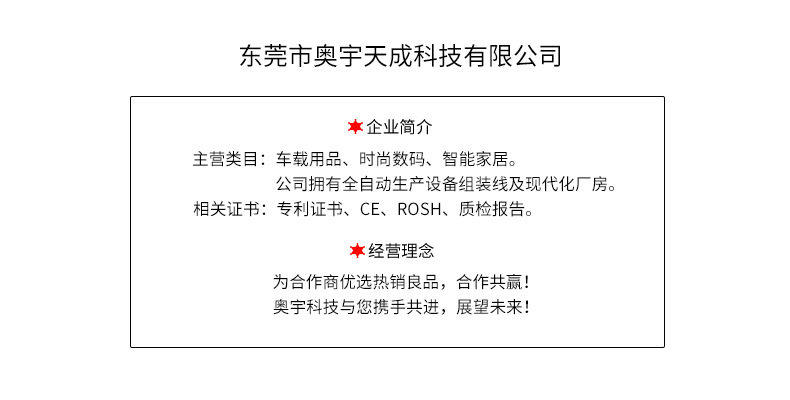 东莞市奥宇天成科技有限公司

企业简介

主营类目：车载用品、时尚数码、智能家居。
公司拥有全自动生产设备组装线及现代化厂房。
相关证书：专利证书、CE、ROSH、质检报告。

经营理念

为合作商优选热销良品，合作共赢！
奥宇科技与您携手共进，展望未来！